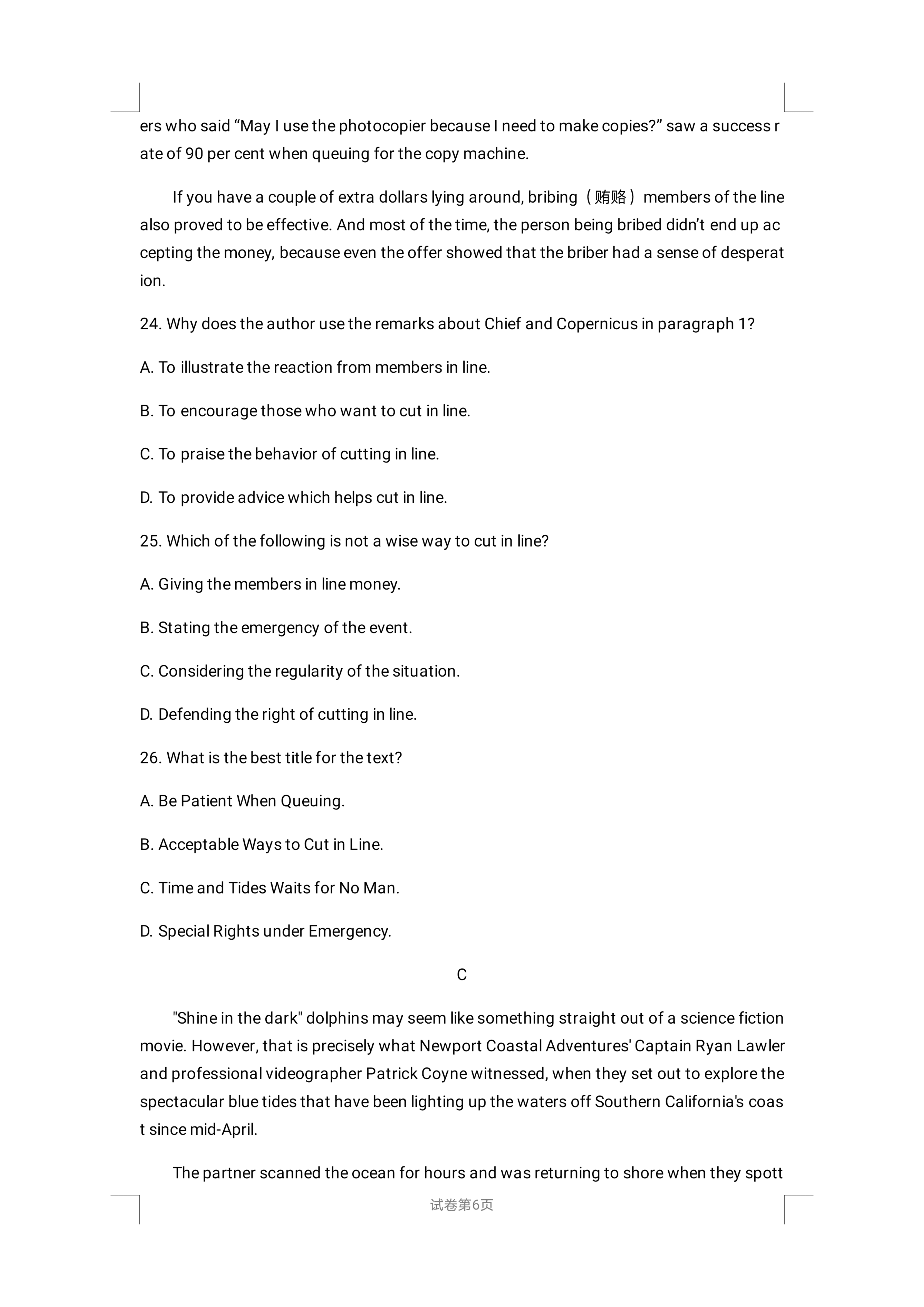 ers who said “May I use the photocopier because I need to make copies?” saw a success rate of 90 per cent when queuing for the copy machine.

If you have a couple of extra dollars lying around, bribing（贿赂）members of the line also proved to be effective. And most of the time, the person being bribed didn’t end up accepting the money, because even the offer showed that the briber had a sense of desperation.

24. Why does the author use the remarks about Chief and Copernicus in paragraph 1?

A. To illustrate the reaction from members in line.

B. To encourage those who want to cut in line.

C. To praise the behavior of cutting in line.

D. To provide advice which helps cut in line.

25. Which of the following is not a wise way to cut in line?

A. Giving the members in line money.

B. Stating the emergency of the event.

C. Considering the regularity of the situation.

D. Defending the right of cutting in line.

26. What is the best title for the text?

A. Be Patient When Queuing.

B. Acceptable Ways to Cut in Line.

C. Time and Tides Waits for No Man.

D. Special Rights under Emergency.

C

"Shine in the dark" dolphins may seem like something straight out of a science fiction movie. However, that is precisely what Newport Coastal Adventures' Captain Ryan Lawler and professional videographer Patrick Coyne witnessed, when they set out to explore the spectacular blue tides that have been lighting up the waters off Southern California's coast since mid-April.

The partner scanned the ocean for hours and was returning to shore when they spott

试卷第6页